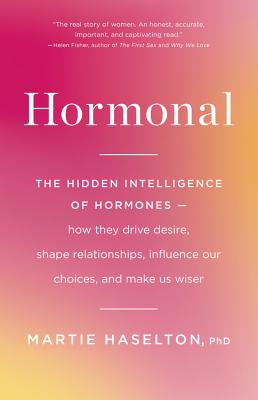 "The real story of women. An honest, accurate, important, and captivating read."
—Helen Fisher, author of The First Sex and Why We Love

Hormonal

THE HIDDEN INTELLIGENCE OF HORMONES — how they drive desire, shape relationships, influence our choices, and make us wiser

MARTIE HASELTON, PhD